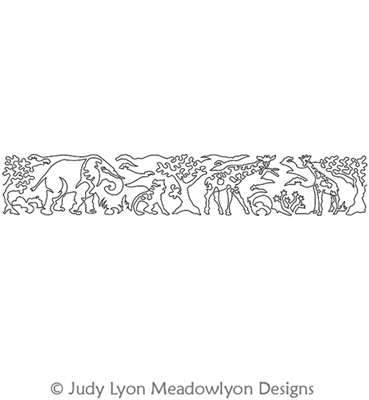 © Judy Lyon Meadowlyon Designs